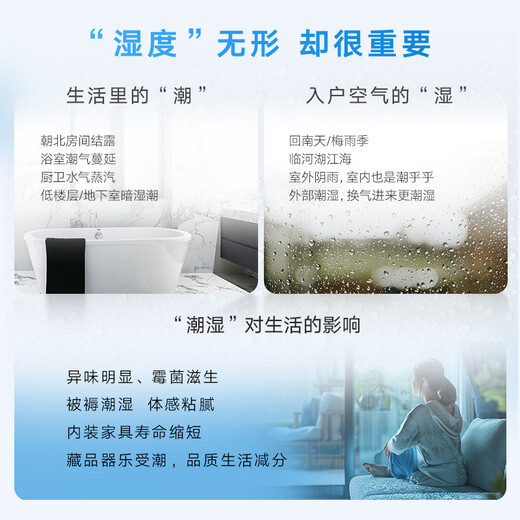 “湿度”无形 却很重要

生活里的“潮”

朝北房间结露
浴室潮气蔓延
厨卫水气蒸汽
低楼层/地下室暗湿潮

入户空气的“湿”

回南天/梅雨季
临河湖江海
室外阴雨，室内也是潮乎乎
外部潮湿，换气进来更潮湿

“潮湿”对生活的影响

异味明显、霉菌滋生
被褥潮湿 体感粘腻
内装家具寿命缩短
藏品器乐受潮，品质生活减分